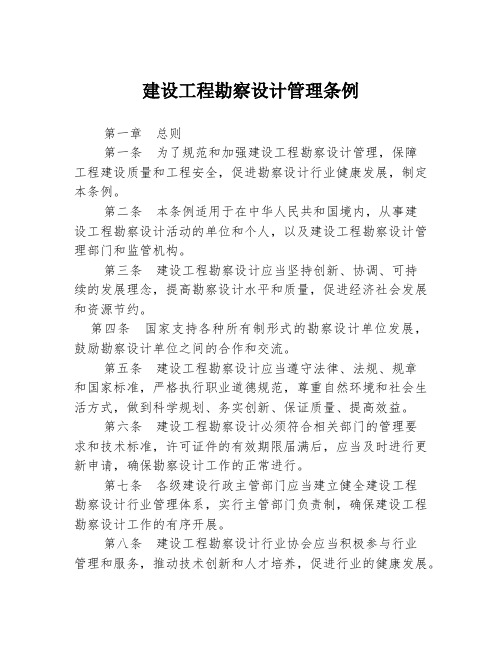 建设工程勘察设计管理条例

第一章　总则

第一条　为了规范和加强建设工程勘察设计管理，保障工程建设质量和工程安全，促进勘察设计行业健康发展，制定本条例。

第二条　本条例适用于在中华人民共和国境内，从事建设工程勘察设计活动的单位和个人，以及建设工程勘察设计管理部门和监管机构。

第三条　建设工程勘察设计应当坚持创新、协调、可持续的发展理念，提高勘察设计水平和质量，促进经济社会发展和资源节约。

第四条　国家支持各种所有制形式的勘察设计单位发展，鼓励勘察设计单位之间的合作和交流。

第五条　建设工程勘察设计应当遵守法律、法规、规章和国家标准，严格执行职业道德规范，尊重自然环境和社会生活方式，做到科学规划、务实创新、保证质量、提高效益。

第六条　建设工程勘察设计必须符合相关部门的管理要求和技术标准，许可证件的有效期限届满后，应当及时进行更新申请，确保勘察设计工作的正常进行。

第七条　各级建设行政主管部门应当建立健全建设工程勘察设计行业管理体系，实行主管部门负责制，确保建设工程勘察设计工作的有序开展。

第八条　建设工程勘察设计行业协会应当积极参与行业管理和服务，推动技术创新和人才培养，促进行业的健康发展。